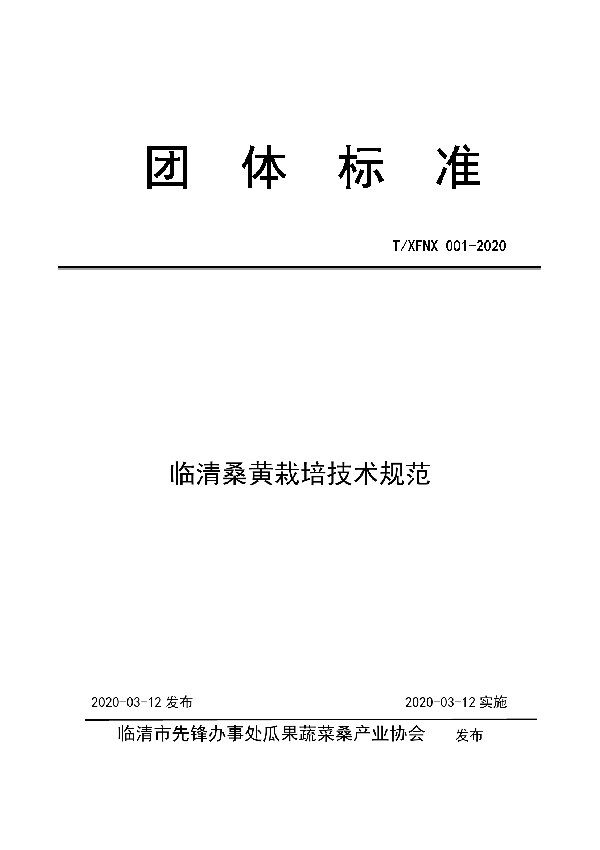 团 体 标 准

T/XFNX 001-2020

临清桑黄栽培技术规范

2020-03-12 发布

2020-03-12 实施

临清市先锋办事处瓜果蔬菜桑产业协会 发布